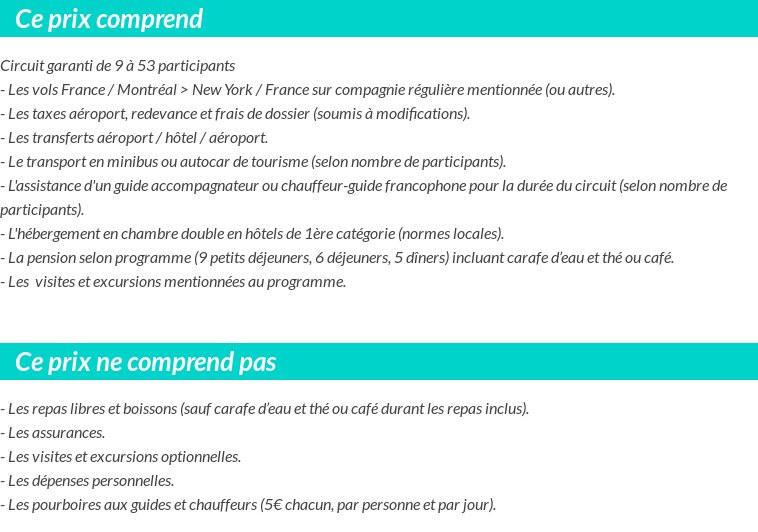 Ce prix comprend

Circuit garanti de 9 à 53 participants
- Les vols France / Montréal > New York / France sur compagnie régulière mentionnée (ou autres).
- Les taxes aéroport, redevance et frais de dossier (soumis à modifications).
- Les transferts aéroport / hôtel / aéroport.
- Le transport en minibus ou autocar de tourisme (selon nombre de participants).
- L'assistance d'un guide accompagnateur ou chauffeur-guide francophone pour la durée du circuit (selon nombre de participants).
- L'hébergement en chambre double en hôtels de 1ère catégorie (normes locales).
- La pension selon programme (9 petits déjeuners, 6 déjeuners, 5 dîners) incluant carafe d'eau et thé ou café.
- Les visites et excursions mentionnées au programme.

Ce prix ne comprend pas

- Les repas libres et boissons (sauf carafe d'eau et thé ou café durant les repas inclus).
- Les assurances.
- Les visites et excursions optionnelles.
- Les dépenses personnelles.
- Les pourboires aux guides et chauffeurs (5€ chacun, par personne et par jour).